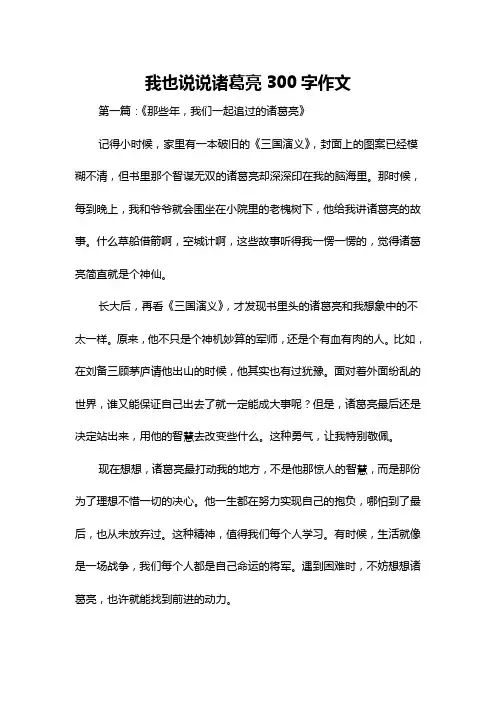 我也说说诸葛亮 300 字作文

第一篇：《那些年，我们一起追过的诸葛亮》

记得小时候，家里有一本破旧的《三国演义》，封面上的图案已经模糊不清，但书里那个智谋无双的诸葛亮却深深印在我的脑海里。那时候，每到晚上，我和爷爷就会围坐在小院里的老槐树下，他给我讲诸葛亮的故事。什么草船借箭啊，空城计啊，这些故事听得我一愣一愣的，觉得诸葛亮简直就是个神仙。

长大后，再看《三国演义》，才发现书里头的诸葛亮和我想象中的不太一样。原来，他不只是个神机妙算的军师，还是个有血有肉的人。比如，在刘备三顾茅庐请他出山的时候，他其实也有过犹豫。面对着外面纷乱的世界，谁又能保证自己出去了就一定能成大事呢？但是，诸葛亮最后还是决定站出来，用他的智慧去改变些什么。这种勇气，让我特别敬佩。

现在想想，诸葛亮最打动我的地方，不是他那惊人的智慧，而是那份为了理想不惜一切的决心。他一生都在努力实现自己的抱负，哪怕到了最后，也从未放弃过。这种精神，值得我们每个人学习。有时候，生活就像是一场战争，我们每个人都是自己命运的将军。遇到困难时，不妨想想诸葛亮，也许就能找到前进的动力。